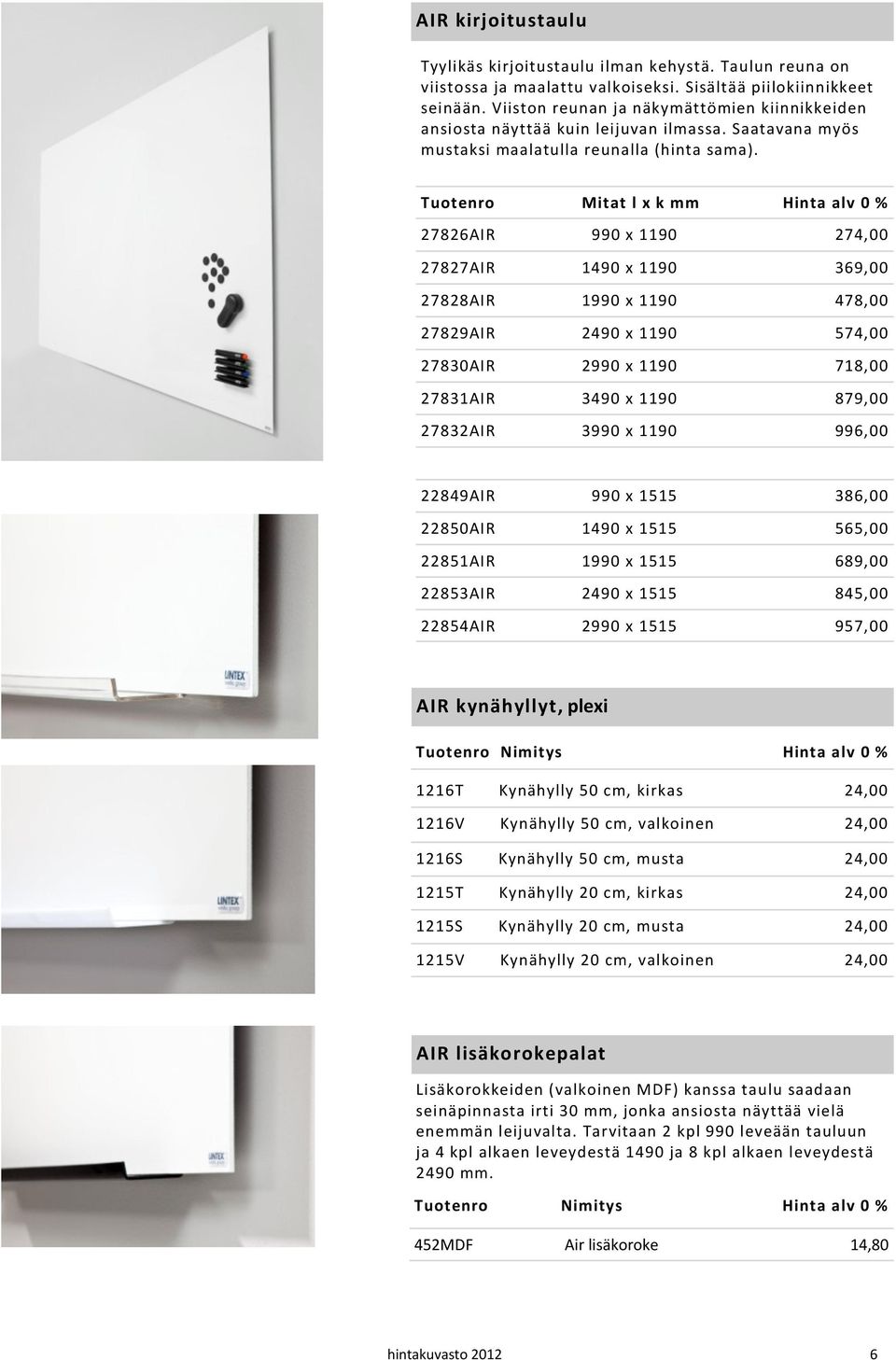 AIR kirjoitustaulu

Tyylikäs kirjoitustaulu ilman kehystä. Taulun reuna on viistossa ja maalattu valkoiseksi. Sisältää piilokiinnikkeet seinään. Viiston reunan ja näkymättömien kiinnikkeiden ansiosta näyttää kuin leijuvan ilmassa. Saatavana myös mustaksi maalatulla reunalla (hinta sama).

| Tuotenro | Mitat l x k mm | Hinta alv 0 % |
|---|---|---|
| 27826AIR | 990 x 1190 | 274,00 |
| 27827AIR | 1490 x 1190 | 369,00 |
| 27828AIR | 1990 x 1190 | 478,00 |
| 27829AIR | 2490 x 1190 | 574,00 |
| 27830AIR | 2990 x 1190 | 718,00 |
| 27831AIR | 3490 x 1190 | 879,00 |
| 27832AIR | 3990 x 1190 | 996,00 |
| 22849AIR | 990 x 1515 | 386,00 |
| 22850AIR | 1490 x 1515 | 565,00 |
| 22851AIR | 1990 x 1515 | 689,00 |
| 22853AIR | 2490 x 1515 | 845,00 |
| 22854AIR | 2990 x 1515 | 957,00 |

LINTEX

AIR kynähyllyt, plexi

| Tuotenro | Nimitys | Hinta alv 0 % |
|---|---|---|
| 1216T | Kynähylly 50 cm, kirkas | 24,00 |
| 1216V | Kynähylly 50 cm, valkoinen | 24,00 |
| 1216S | Kynähylly 50 cm, musta | 24,00 |
| 1215T | Kynähylly 20 cm, kirkas | 24,00 |
| 1215S | Kynähylly 20 cm, musta | 24,00 |
| 1215V | Kynähylly 20 cm, valkoinen | 24,00 |

LINTEX

AIR lisäkorokepalat

Lisäkorokkeiden (valkoinen MDF) kanssa taulu saadaan seinäpinnasta irti 30 mm, jonka ansiosta näyttää vielä enemmän leijuvalta. Tarvitaan 2 kpl 990 leveään tauluun ja 4 kpl alkaen leveydestä 1490 ja 8 kpl alkaen leveydestä 2490 mm.

| Tuotenro | Nimitys | Hinta alv 0 % |
|---|---|---|
| 452MDF | Air lisäkoroke | 14,80 |

hintakuvasto 2012 6